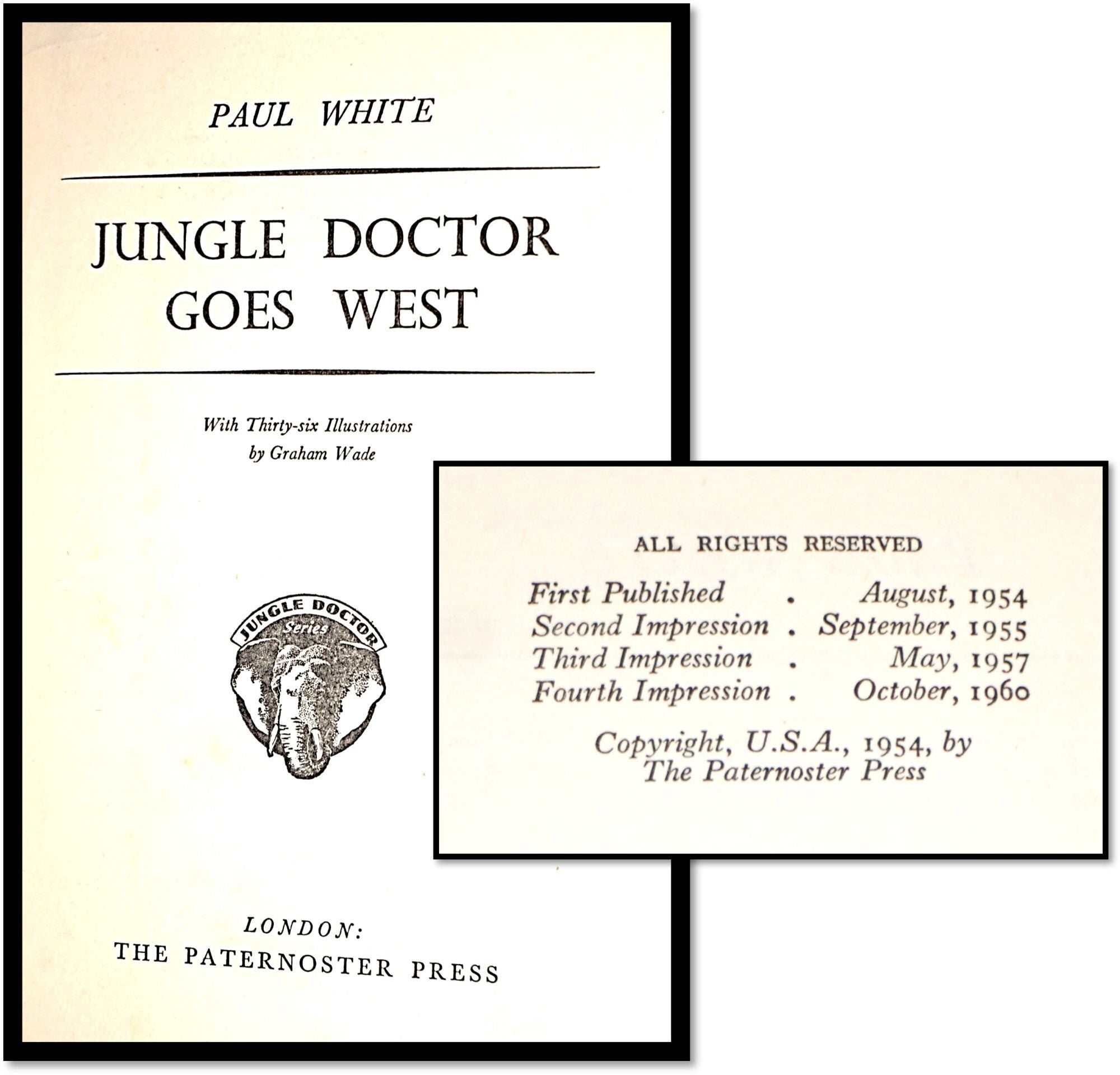 PAUL WHITE

JUNGLE DOCTOR
GOES WEST

With Thirty-six Illustrations
by Graham Wade

JUNGLE DOCTOR
Series

LONDON:
THE PATERNOSTER PRESS

ALL RIGHTS RESERVED

First Published . August, 1954
Second Impression . September, 1955
Third Impression . May, 1957
Fourth Impression . October, 1960

Copyright, U.S.A., 1954, by
The Paternoster Press